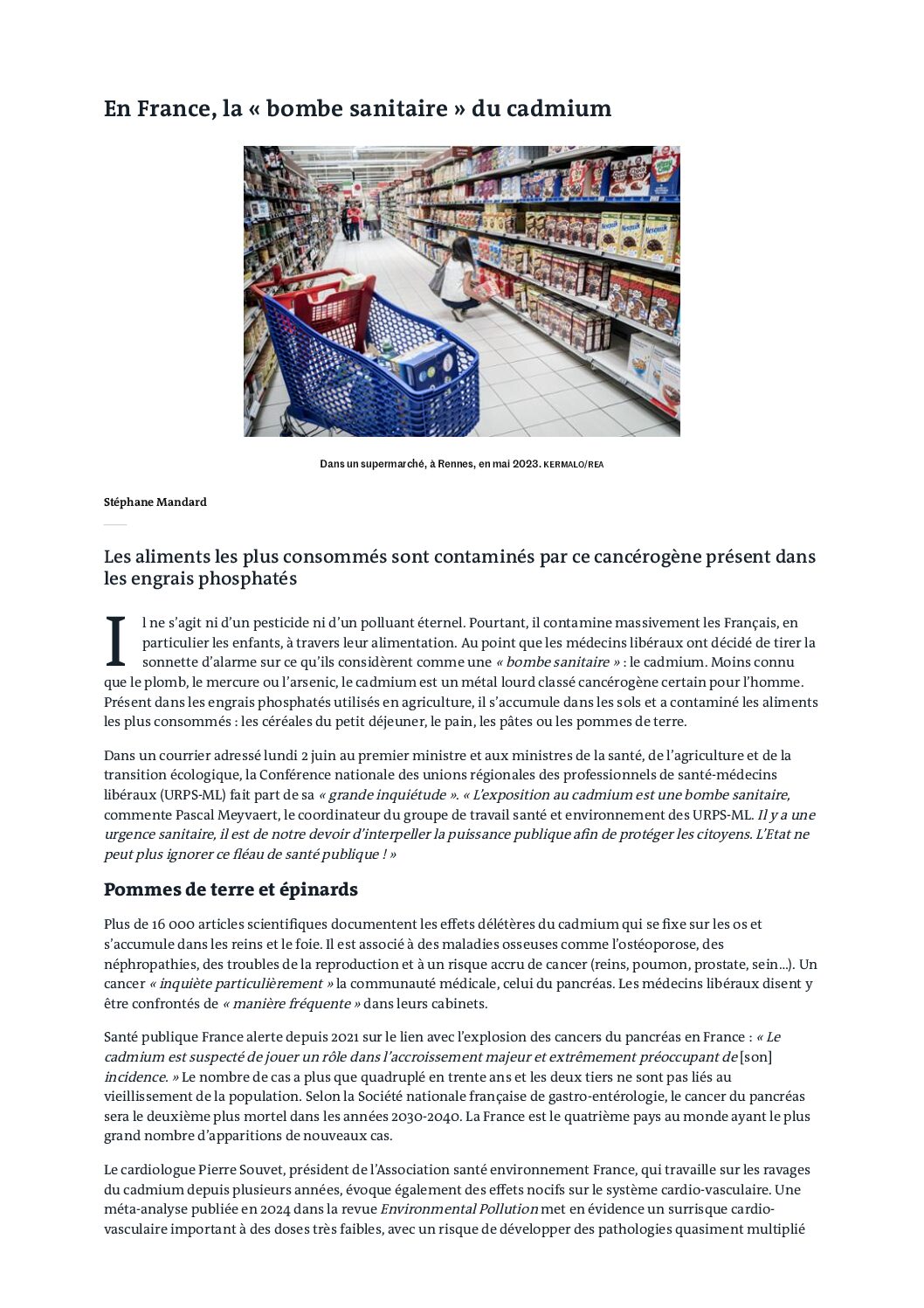 En France, la « bombe sanitaire » du cadmium

Dans un supermarché, à Rennes, en mai 2023. KERMALO/REA

Stéphane Mandard

Les aliments les plus consommés sont contaminés par ce cancérogène présent dans les engrais phosphatés

Il ne s'agit ni d'un pesticide ni d'un polluant éternel. Pourtant, il contamine massivement les Français, en particulier les enfants, à travers leur alimentation. Au point que les médecins libéraux ont décidé de tirer la sonnette d'alarme sur ce qu'ils considèrent comme une « bombe sanitaire » : le cadmium. Moins connu que le plomb, le mercure ou l'arsenic, le cadmium est un métal lourd classé cancérogène certain pour l'homme. Présent dans les engrais phosphatés utilisés en agriculture, il s'accumule dans les sols et a contaminé les aliments les plus consommés : les céréales du petit déjeuner, le pain, les pâtes ou les pommes de terre.

Dans un courrier adressé lundi 2 juin au premier ministre et aux ministres de la santé, de l'agriculture et de la transition écologique, la Conférence nationale des unions régionales des professionnels de santé-médecins libéraux (URPS-ML) fait part de sa « grande inquiétude ». « L'exposition au cadmium est une bombe sanitaire, commente Pascal Meyvaert, le coordinateur du groupe de travail santé et environnement des URPS-ML. Il y a une urgence sanitaire, il est de notre devoir d'interpeller la puissance publique afin de protéger les citoyens. L'Etat ne peut plus ignorer ce fléau de santé publique ! »

Pommes de terre et épinards

Plus de 16 000 articles scientifiques documentent les effets délétères du cadmium qui se fixe sur les os et s'accumule dans les reins et le foie. Il est associé à des maladies osseuses comme l'ostéoporose, des néphropathies, des troubles de la reproduction et à un risque accru de cancer (reins, poumon, prostate, sein…). Un cancer « inquiète particulièrement » la communauté médicale, celui du pancréas. Les médecins libéraux disent y être confrontés de « manière fréquente » dans leurs cabinets.

Santé publique France alerte depuis 2021 sur le lien avec l'explosion des cancers du pancréas en France : « Le cadmium est suspecté de jouer un rôle dans l'accroissement majeur et extrêmement préoccupant de [son] incidence. » Le nombre de cas a plus que quadruplé en trente ans et les deux tiers ne sont pas liés au vieillissement de la population. Selon la Société nationale française de gastro-entérologie, le cancer du pancréas sera le deuxième plus mortel dans les années 2030-2040. La France est le quatrième pays au monde ayant le plus grand nombre d'apparitions de nouveaux cas.

Le cardiologue Pierre Souvet, président de l'Association santé environnement France, qui travaille sur les ravages du cadmium depuis plusieurs années, évoque également des effets nocifs sur le système cardio-vasculaire. Une méta-analyse publiée en 2024 dans la revue Environmental Pollution met en évidence un surrisque cardio-vasculaire important à des doses très faibles, avec un risque de développer des pathologies quasiment multiplié